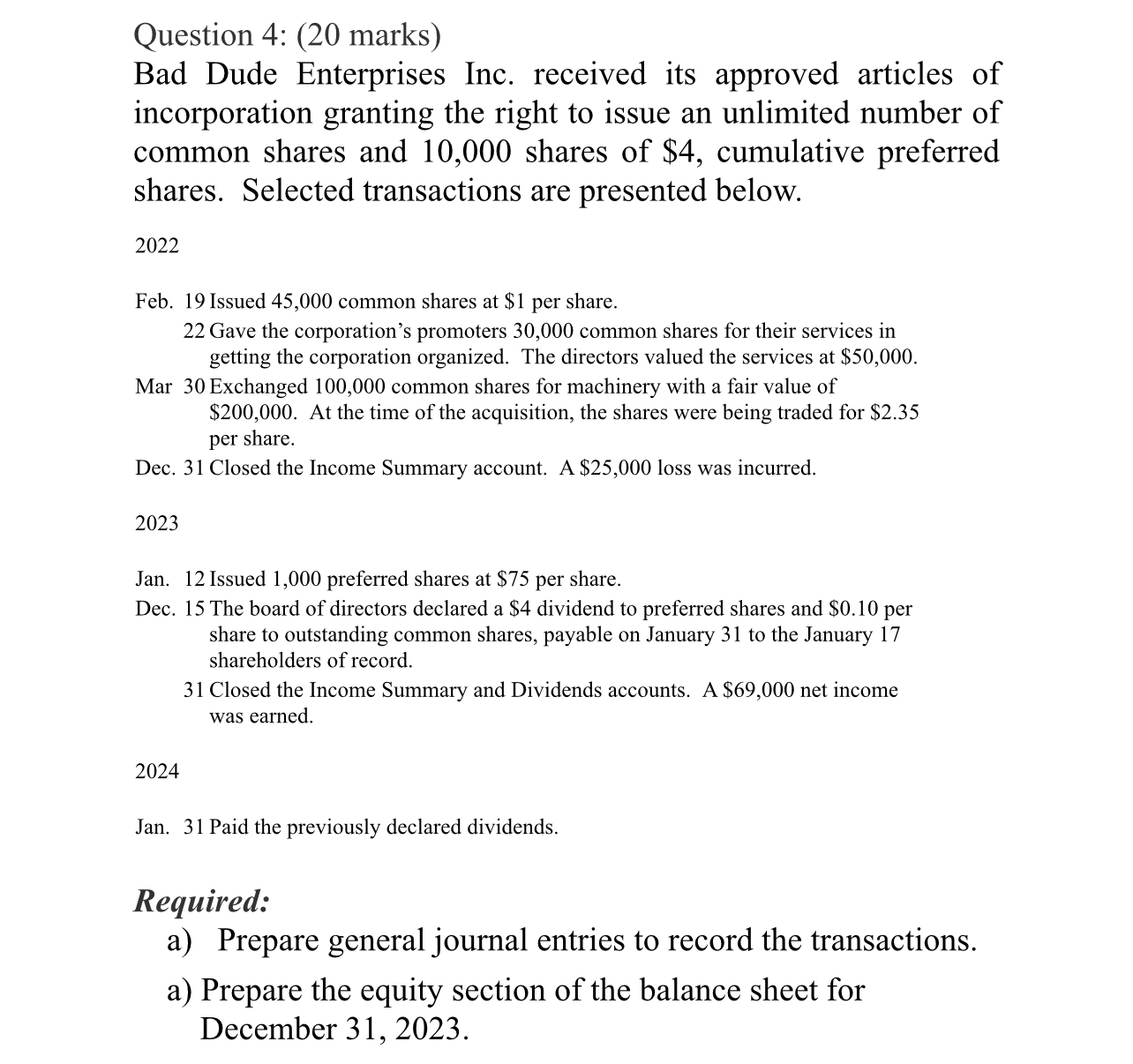 Question 4: (20 marks)
Bad Dude Enterprises Inc. received its approved articles of incorporation granting the right to issue an unlimited number of common shares and 10,000 shares of \$4, cumulative preferred shares. Selected transactions are presented below.

2022

Feb. 19 Issued 45,000 common shares at \$1 per share.
22 Gave the corporation's promoters 30,000 common shares for their services in getting the corporation organized. The directors valued the services at \$50,000.
Mar 30 Exchanged 100,000 common shares for machinery with a fair value of \$200,000. At the time of the acquisition, the shares were being traded for \$2.35 per share.
Dec. 31 Closed the Income Summary account. A \$25,000 loss was incurred.

2023

Jan. 12 Issued 1,000 preferred shares at \$75 per share.
Dec. 15 The board of directors declared a \$4 dividend to preferred shares and \$0.10 per share to outstanding common shares, payable on January 31 to the January 17 shareholders of record.
31 Closed the Income Summary and Dividends accounts. A \$69,000 net income was earned.

2024

Jan. 31 Paid the previously declared dividends.

Required:
a) Prepare general journal entries to record the transactions.
a) Prepare the equity section of the balance sheet for December 31, 2023.